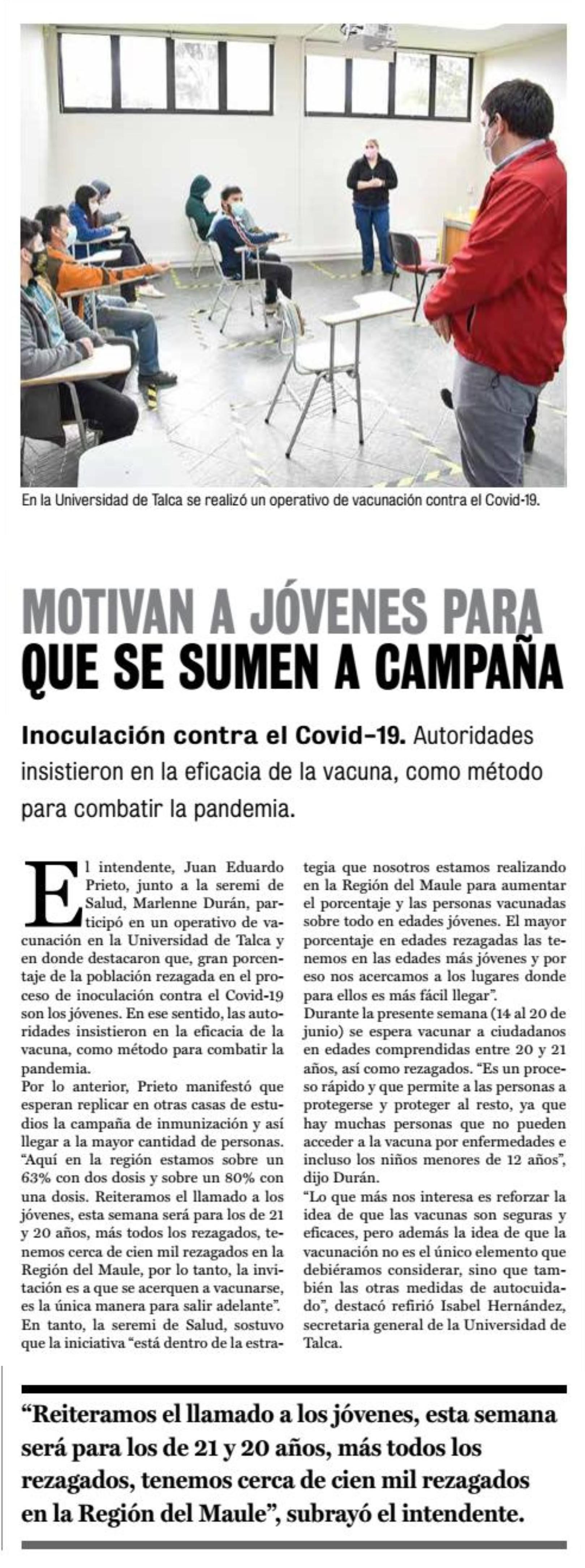 En la Universidad de Talca se realizó un operativo de vacunación contra el Covid-19.

MOTIVAN A JÓVENES PARA QUE SE SUMEN A CAMPAÑA

Inoculación contra el Covid-19. Autoridades insistieron en la eficacia de la vacuna, como método para combatir la pandemia.

El intendente, Juan Eduardo Prieto, junto a la seremi de Salud, Marlenne Durán, participó en un operativo de vacunación en la Universidad de Talca y en donde destacaron que, gran porcentaje de la población rezagada en el proceso de inoculación contra el Covid-19 son los jóvenes. En ese sentido, las autoridades insistieron en la eficacia de la vacuna, como método para combatir la pandemia.
Por lo anterior, Prieto manifestó que esperan replicar en otras casas de estudios la campaña de inmunización y así llegar a la mayor cantidad de personas. "Aquí en la región estamos sobre un 63% con dos dosis y sobre un 80% con una dosis. Reiteramos el llamado a los jóvenes, esta semana será para los de 21 y 20 años, más todos los rezagados, tenemos cerca de cien mil rezagados en la Región del Maule, por lo tanto, la invitación es a que se acerquen a vacunarse, es la única manera para salir adelante".
En tanto, la seremi de Salud, sostuvo que la iniciativa "está dentro de la estrategia que nosotros estamos realizando en la Región del Maule para aumentar el porcentaje y las personas vacunadas sobre todo en edades jóvenes. El mayor porcentaje en edades rezagadas las tenemos en las edades más jóvenes y por eso nos acercamos a los lugares donde para ellos es más fácil llegar".
Durante la presente semana (14 al 20 de junio) se espera vacunar a ciudadanos en edades comprendidas entre 20 y 21 años, así como rezagados. "Es un proceso rápido y que permite a las personas a protegerse y proteger al resto, ya que hay muchas personas que no pueden acceder a la vacuna por enfermedades e incluso los niños menores de 12 años", dijo Durán.
"Lo que más nos interesa es reforzar la idea de que las vacunas son seguras y eficaces, pero además la idea de que la vacunación no es el único elemento que debiéramos considerar, sino que también las otras medidas de autocuidado", destacó refirió Isabel Hernández, secretaria general de la Universidad de Talca.

"Reiteramos el llamado a los jóvenes, esta semana será para los de 21 y 20 años, más todos los rezagados, tenemos cerca de cien mil rezagados en la Región del Maule", subrayó el intendente.